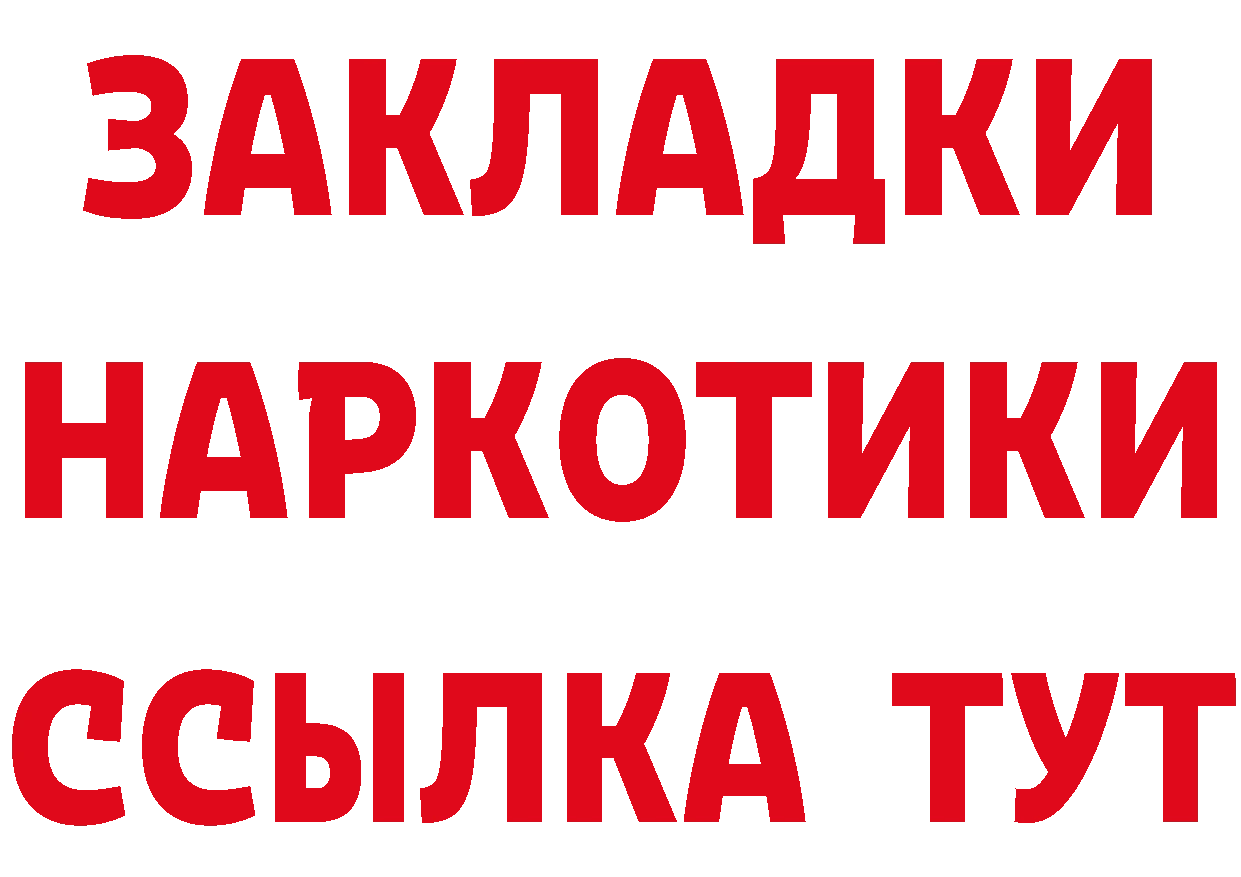 ЗАКЛАДКИ НАРКОТИКИ ССЫЛКА ТУТ